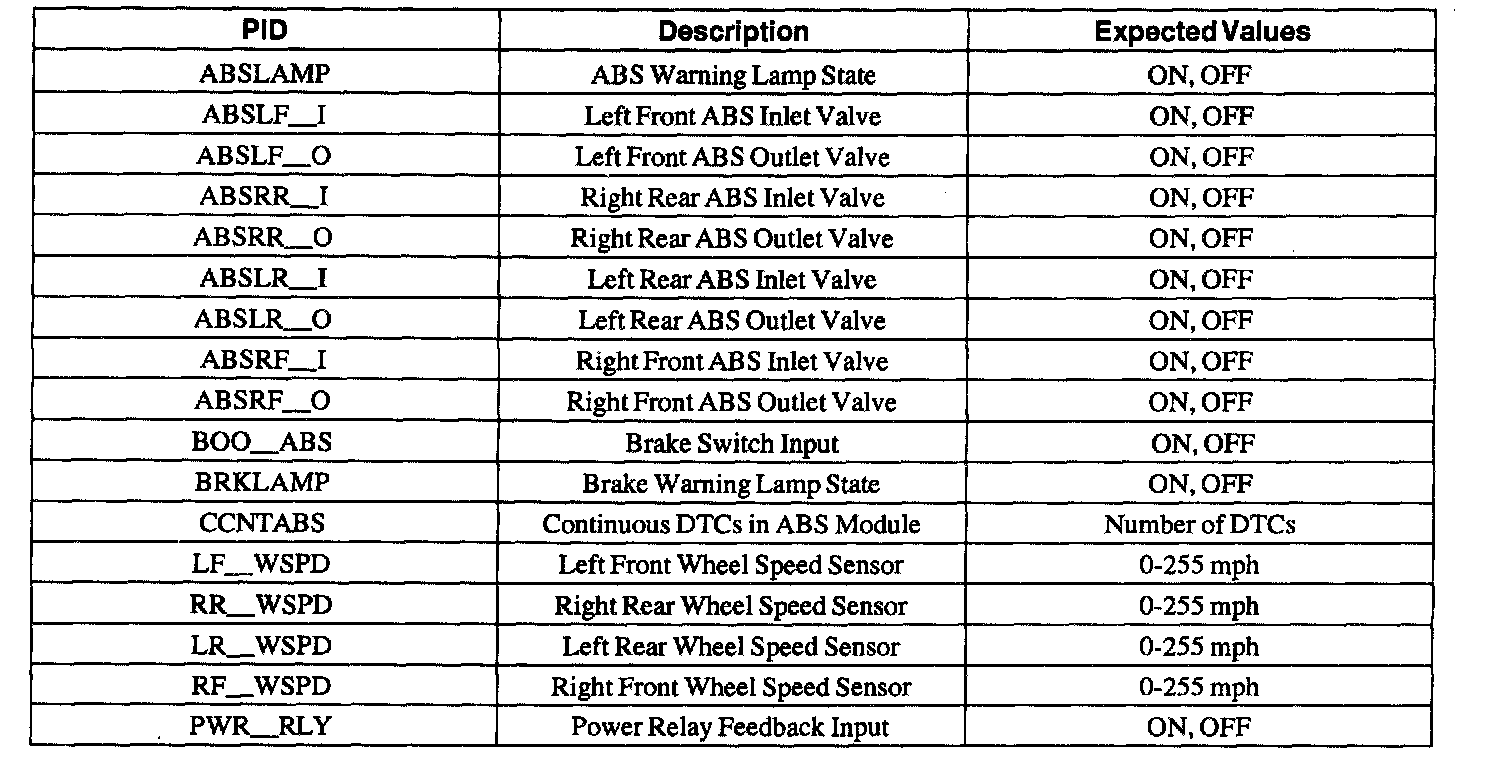 | PID | Description | Expected Values |
|---|---|---|
| ABSLAMP | ABS Warning Lamp State | ON, OFF |
| ABSLF__I | Left Front ABS Inlet Valve | ON, OFF |
| ABSLF__O | Left Front ABS Outlet Valve | ON, OFF |
| ABSRR__I | Right Rear ABS Inlet Valve | ON, OFF |
| ABSRR__O | Right Rear ABS Outlet Valve | ON, OFF |
| ABSLR__I | Left Rear ABS Inlet Valve | ON, OFF |
| ABSLR__O | Left Rear ABS Outlet Valve | ON, OFF |
| ABSRF__I | Right Front ABS Inlet Valve | ON, OFF |
| ABSRF__O | Right Front ABS Outlet Valve | ON, OFF |
| BOO__ABS | Brake Switch Input | ON, OFF |
| BRKLAMP | Brake Warning Lamp State | ON, OFF |
| CCNTABS | Continuous DTCs in ABS Module | Number of DTCs |
| LF__WSPD | Left Front Wheel Speed Sensor | 0-255 mph |
| RR__WSPD | Right Rear Wheel Speed Sensor | 0-255 mph |
| LR__WSPD | Left Rear Wheel Speed Sensor | 0-255 mph |
| RF__WSPD | Right Front Wheel Speed Sensor | 0-255 mph |
| PWR__RLY | Power Relay Feedback Input | ON, OFF |